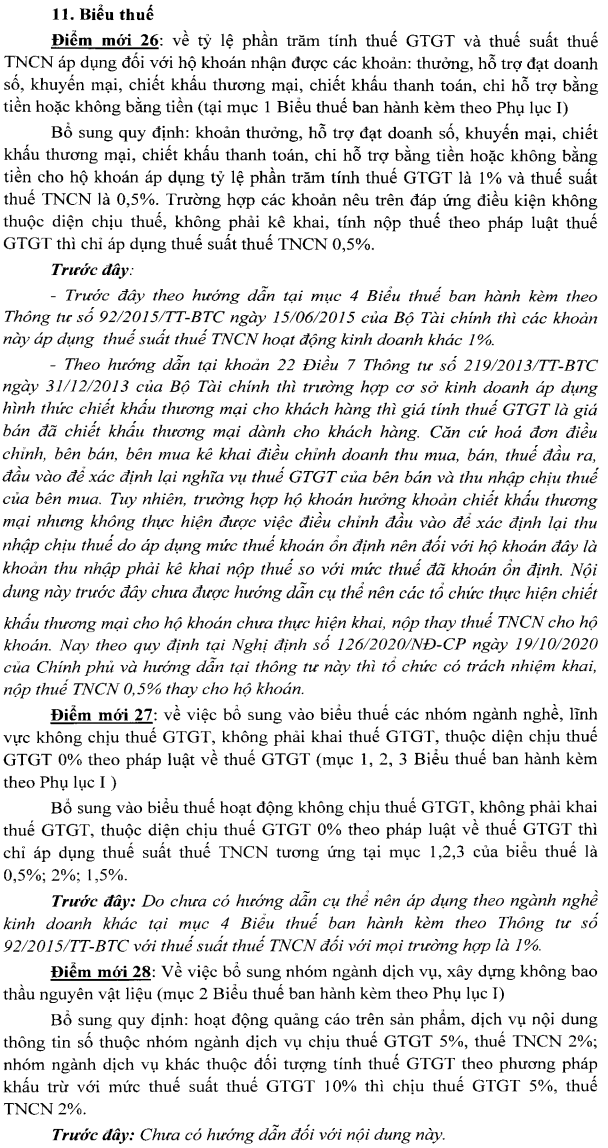 11. Biểu thuế

Điểm mới 26: về tỷ lệ phần trăm tính thuế GTGT và thuế suất thuế TNCN áp dụng đối với hộ khoán nhận được các khoản: thưởng, hỗ trợ đạt doanh số, khuyến mại, chiết khấu thương mại, chiết khấu thanh toán, chi hỗ trợ bằng tiền hoặc không bằng tiền (tại mục 1 Biểu thuế ban hành kèm theo Phụ lục I)

Bổ sung quy định: khoản thưởng, hỗ trợ đạt doanh số, khuyến mại, chiết khấu thương mại, chiết khấu thanh toán, chi hỗ trợ bằng tiền hoặc không bằng tiền cho hộ khoán áp dụng tỷ lệ phần trăm tính thuế GTGT là 1% và thuế suất thuế TNCN là 0,5%. Trường hợp các khoản nêu trên đáp ứng điều kiện không thuộc diện chịu thuế, không phải kê khai, tính nộp thuế theo pháp luật thuế GTGT thì chỉ áp dụng thuế suất thuế TNCN 0,5%.

Trước đây:

- Trước đây theo hướng dẫn tại mục 4 Biểu thuế ban hành kèm theo Thông tư số 92/2015/TT-BTC ngày 15/06/2015 của Bộ Tài chính thì các khoản này áp dụng thuế suất thuế TNCN hoạt động kinh doanh khác 1%.

- Theo hướng dẫn tại khoản 22 Điều 7 Thông tư số 219/2013/TT-BTC ngày 31/12/2013 của Bộ Tài chính thì trường hợp cơ sở kinh doanh áp dụng hình thức chiết khấu thương mại cho khách hàng thì giá tính thuế GTGT là giá bán đã chiết khấu thương mại dành cho khách hàng. Căn cứ hoá đơn điều chỉnh, bên bán, bên mua kê khai điều chỉnh doanh thu mua, bán, thuế đầu ra, đầu vào để xác định lại nghĩa vụ thuế GTGT của bên bán và thu nhập chịu thuế của bên mua. Tuy nhiên, trường hợp hộ khoán hưởng khoản chiết khấu thương mại nhưng không thực hiện được việc điều chỉnh đầu vào để xác định lại thu nhập chịu thuế do áp dụng mức thuế khoán ổn định nên đối với hộ khoán đây là khoản thu nhập phải kê khai nộp thuế so với mức thuế đã khoán ổn định. Nội dung này trước đây chưa được hướng dẫn cụ thể nên các tổ chức thực hiện chiết khấu thương mại cho hộ khoán chưa thực hiện khai, nộp thay thuế TNCN cho hộ khoán. Nay theo quy định tại Nghị định số 126/2020/NĐ-CP ngày 19/10/2020 của Chính phủ và hướng dẫn tại thông tư này thì tổ chức có trách nhiệm khai, nộp thuế TNCN 0,5% thay cho hộ khoán.

Điểm mới 27: về việc bổ sung vào biểu thuế các nhóm ngành nghề, lĩnh vực không chịu thuế GTGT, không phải khai thuế GTGT, thuộc diện chịu thuế GTGT 0% theo pháp luật về thuế GTGT (mục 1, 2, 3 Biểu thuế ban hành kèm theo Phụ lục I )

Bổ sung vào biểu thuế hoạt động không chịu thuế GTGT, không phải khai thuế GTGT, thuộc diện chịu thuế GTGT 0% theo pháp luật về thuế GTGT thì chỉ áp dụng thuế suất thuế TNCN tương ứng tại mục 1,2,3 của biểu thuế là 0,5%; 2%; 1,5%.

Trước đây: Do chưa có hướng dẫn cụ thể nên áp dụng theo ngành nghề kinh doanh khác tại mục 4 Biểu thuế ban hành kèm theo Thông tư số 92/2015/TT-BTC với thuế suất thuế TNCN đối với mọi trường hợp là 1%.

Điểm mới 28: Về việc bổ sung nhóm ngành dịch vụ, xây dựng không bao thầu nguyên vật liệu (mục 2 Biểu thuế ban hành kèm theo Phụ lục I)

Bổ sung quy định: hoạt động quảng cáo trên sản phẩm, dịch vụ nội dung thông tin số thuộc nhóm ngành dịch vụ chịu thuế GTGT 5%, thuế TNCN 2%; nhóm ngành dịch vụ khác thuộc đối tượng tính thuế GTGT theo phương pháp khấu trừ với mức thuế suất thuế GTGT 10% thì chịu thuế GTGT 5%, thuế TNCN 2%.

Trước đây: Chưa có hướng dẫn đối với nội dung này.